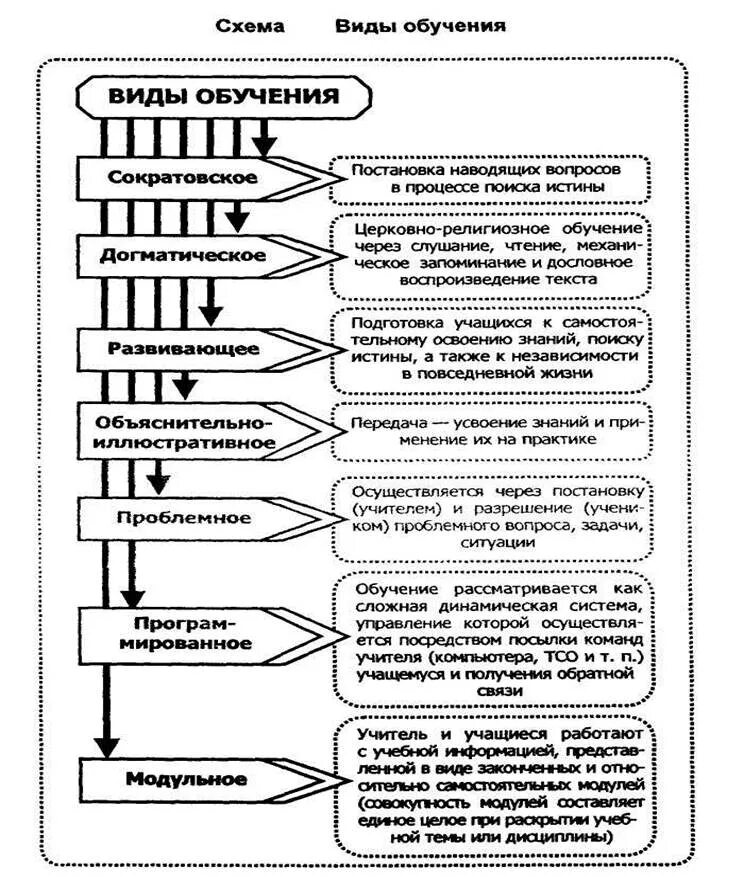 Схема Виды обучения

ВИДЫ ОБУЧЕНИЯ

Сократовское

Постановка наводящих вопросов в процессе поиска истины

Догматическое

Церковно-религиозное обучение через слушание, чтение, механическое запоминание и дословное воспроизведение текста

Развивающее

Подготовка учащихся к самостоятельному освоению знаний, поиску истины, а также к независимости в повседневной жизни

Объяснительно-иллюстративное

Передача — усвоение знаний и применение их на практике

Проблемное

Осуществляется через постановку (учителем) и разрешение (учеником) проблемного вопроса, задачи, ситуации

Программированное

Обучение рассматривается как сложная динамическая система, управление которой осуществляется посредством посылки команд учителя (компьютера, ТСО и т. п.) учащемуся и получения обратной связи

Модульное

Учитель и учащиеся работают с учебной информацией, представленной в виде законченных и относительно самостоятельных модулей (совокупность модулей составляет единое целое при раскрытии учебной темы или дисциплины)